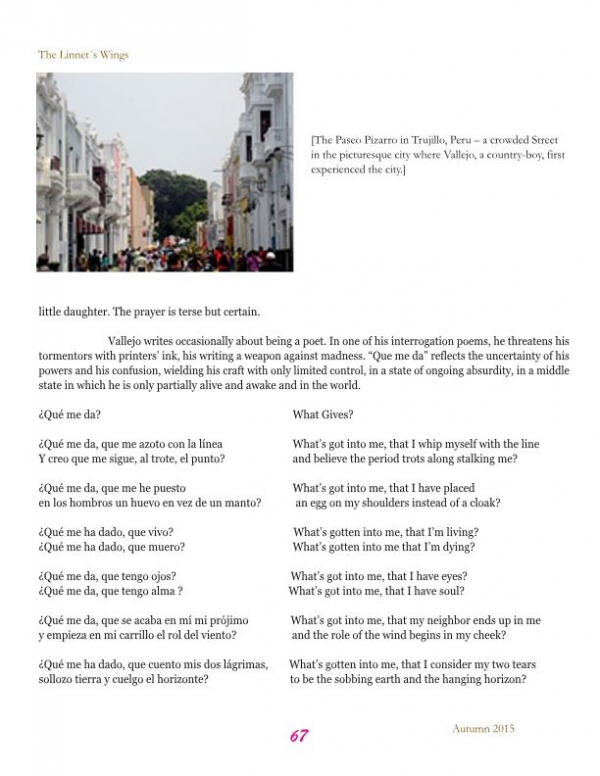 The Linnet´s Wings

[The Paseo Pizarro in Trujillo, Peru – a crowded Street in the picturesque city where Vallejo, a country-boy, first experienced the city.]

little daughter. The prayer is terse but certain.

Vallejo writes occasionally about being a poet. In one of his interrogation poems, he threatens his tormentors with printers' ink, his writing a weapon against madness. "Que me da" reflects the uncertainty of his powers and his confusion, wielding his craft with only limited control, in a state of ongoing absurdity, in a middle state in which he is only partially alive and awake and in the world.

¿Qué me da?

¿Qué me da, que me azoto con la línea
Y creo que me sigue, al trote, el punto?

¿Qué me da, que me he puesto
en los hombros un huevo en vez de un manto?

¿Qué me ha dado, que vivo?
¿Qué me ha dado, que muero?

¿Qué me da, que tengo ojos?
¿Qué me da, que tengo alma ?

¿Qué me da, que se acaba en mí mi prójimo
y empieza en mi carrillo el rol del viento?

¿Qué me ha dado, que cuento mis dos lágrimas,
sollozo tierra y cuelgo el horizonte?

What Gives?

What's got into me, that I whip myself with the line
and believe the period trots along stalking me?

What's got into me, that I have placed
an egg on my shoulders instead of a cloak?

What's gotten into me, that I'm living?
What's gotten into me that I'm dying?

What's got into me, that I have eyes?
What's got into me, that I have soul?

What's got into me, that my neighbor ends up in me
and the role of the wind begins in my cheek?

What's gotten into me, that I consider my two tears
to be the sobbing earth and the hanging horizon?

67

Autumn 2015